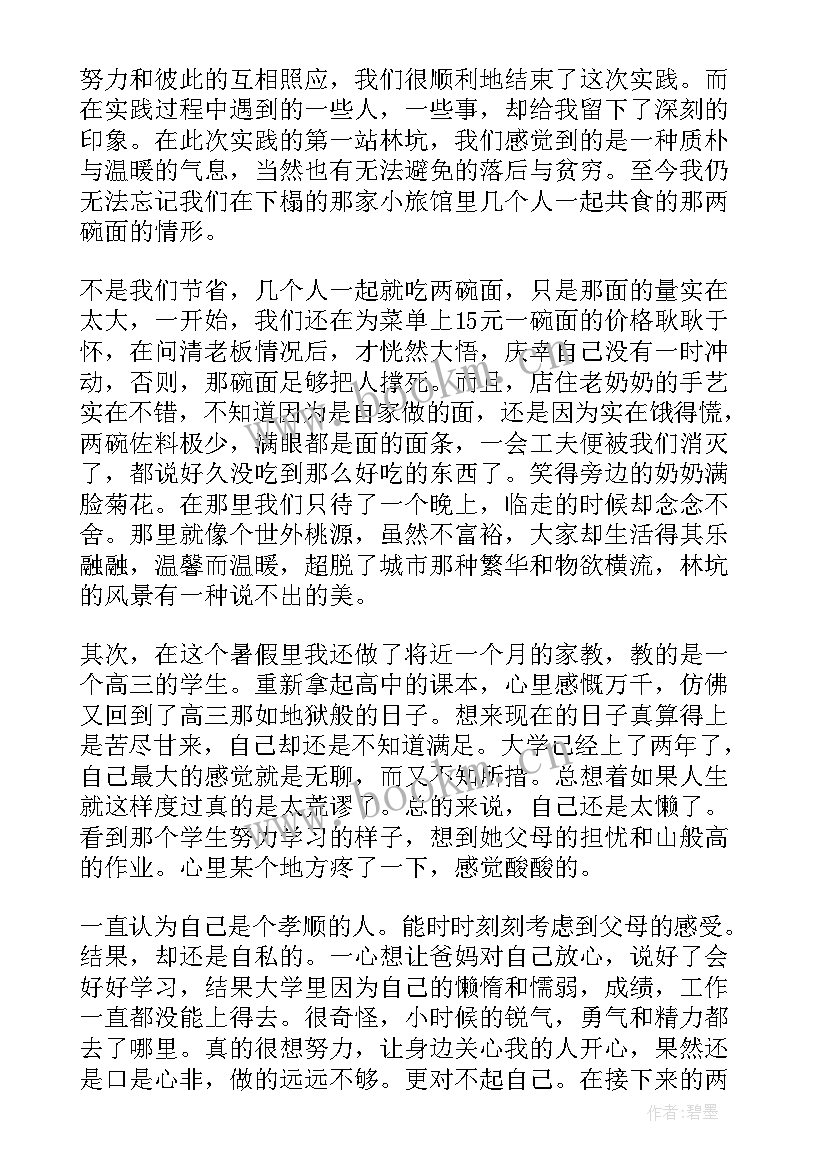 努力和彼此的互相照应，我们很顺利地结束了这次实践。而在实践过程中遇到的一些人，一些事，却给我留下了深刻的印象。在此次实践的第一站林坑，我们感觉到的是一种质朴与温暖的气息，当然也有无法避免的落后与贫穷。至今我仍无法忘记我们在下榻的那家小旅馆里几个人一起共食的那两碗面的情形。

不是我们节省，几个人一起就吃两碗面，只是那面的量实在太大，一开始，我们还在为菜单上15元一碗面的价格耿耿于怀，在问清老板情况后，才恍然大悟，庆幸自己没有一时冲动，否则，那碗面足够把人撑死。而且，店住老奶奶的手艺实在不错，不知道因为是自家做的面，还是因为实在饿得慌，两碗佐料极少，满眼都是面的面条，一会工夫便被我们消灭了，都说好久没吃到那么好吃的东西了。笑得旁边的奶奶满脸菊花。在那里我们只待了一个晚上，临走的时候却念念不舍。那里就像个世外桃源，虽然不富裕，大家却生活得其乐融融，温馨而温暖，超脱了城市那种繁华和物欲横流，林坑的风景有一种说不出的美。

其次，在这个暑假里我还做了将近一个月的家教，教的是一个高三的学生。重新拿起高中的课本，心里感慨万千，仿佛又回到了高三那如地狱般的日子。想来现在的日子真算得上是苦尽甘来，自己却还是不知道满足。大学已经上了两年了，自己最大的感觉就是无聊，而又不知所措。总想着如果人生就这样度过真的是太荒谬了。总的来说，自己还是太懒了。看到那个学生努力学习的样子，想到她父母的担忧和山般高的作业。心里某个地方疼了一下，感觉酸酸的。

一直认为自己是个孝顺的人。能时时刻刻考虑到父母的感受。结果，却还是自私的。一心想让爸妈对自己放心，说好了会好好学习，结果大学里因为自己的懒惰和懦弱，成绩，工作一直都没能上得去。很奇怪，小时候的锐气，勇气和精力都去了哪里。真的很想努力，让身边关心我的人开心，果然还是口是心非，做的远远不够。更对不起自己。在接下来的两

www.bookm.com

作者：碧墨